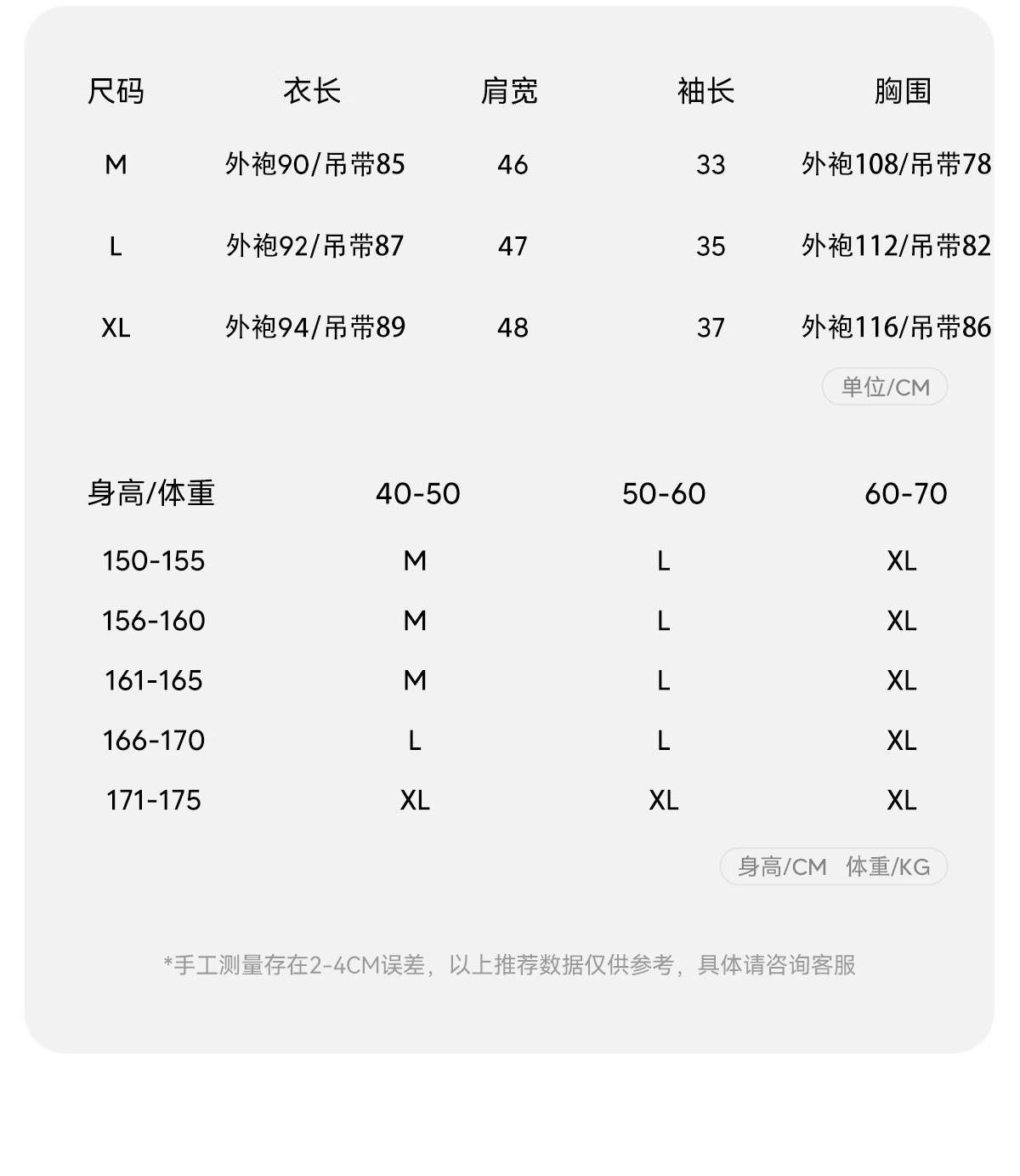 | 尺码 | 衣长 | 肩宽 | 袖长 | 胸围 |
|---|---|---|---|---|
| M | 外袍90/吊带85 | 46 | 33 | 外袍108/吊带78 |
| L | 外袍92/吊带87 | 47 | 35 | 外袍112/吊带82 |
| XL | 外袍94/吊带89 | 48 | 37 | 外袍116/吊带86 |

单位/CM

| 身高/体重 | 40-50 | 50-60 | 60-70 |
|---|---|---|---|
| 150-155 | M | L | XL |
| 156-160 | M | L | XL |
| 161-165 | M | L | XL |
| 166-170 | L | L | XL |
| 171-175 | XL | XL | XL |

身高/CM 体重/KG

*手工测量存在2-4CM误差，以上推荐数据仅供参考，具体请咨询客服